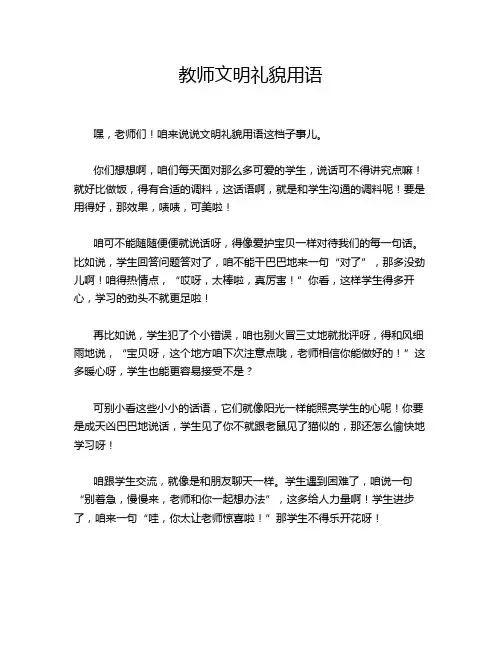 教师文明礼貌用语

嘿，老师们！咱来说说文明礼貌用语这档子事儿。

你们想想啊，咱们每天面对那么多可爱的学生，说话可不得讲究点嘛！就好比做饭，得有合适的调料，这话语啊，就是和学生沟通的调料呢！要是用得好，那效果，啧啧，可美啦！

咱可不能随随便便就说话呀，得像爱护宝贝一样对待我们的每一句话。比如说，学生回答问题答对了，咱不能干巴巴地来一句“对了”，那多没劲儿啊！咱得热情点，“哎呀，太棒啦，真厉害！”你看，这样学生得多开心，学习的劲头不就更足啦！

再比如说，学生犯了个小错误，咱也别火冒三丈地就批评呀，得和风细雨地说，“宝贝呀，这个地方咱下次注意点哦，老师相信你能做好的！”这多暖心呀，学生也能更容易接受不是？

可别小看这些小小的话语，它们就像阳光一样能照亮学生的心呢！你要是成天凶巴巴地说话，学生见了你不就跟老鼠见了猫似的，那还怎么愉快地学习呀！

咱跟学生交流，就像是和朋友聊天一样。学生遇到困难了，咱说一句“别着急，慢慢来，老师和你一起想办法”，这多给人力量啊！学生进步了，咱来一句“哇，你太让老师惊喜啦！”那学生不得乐开花呀！